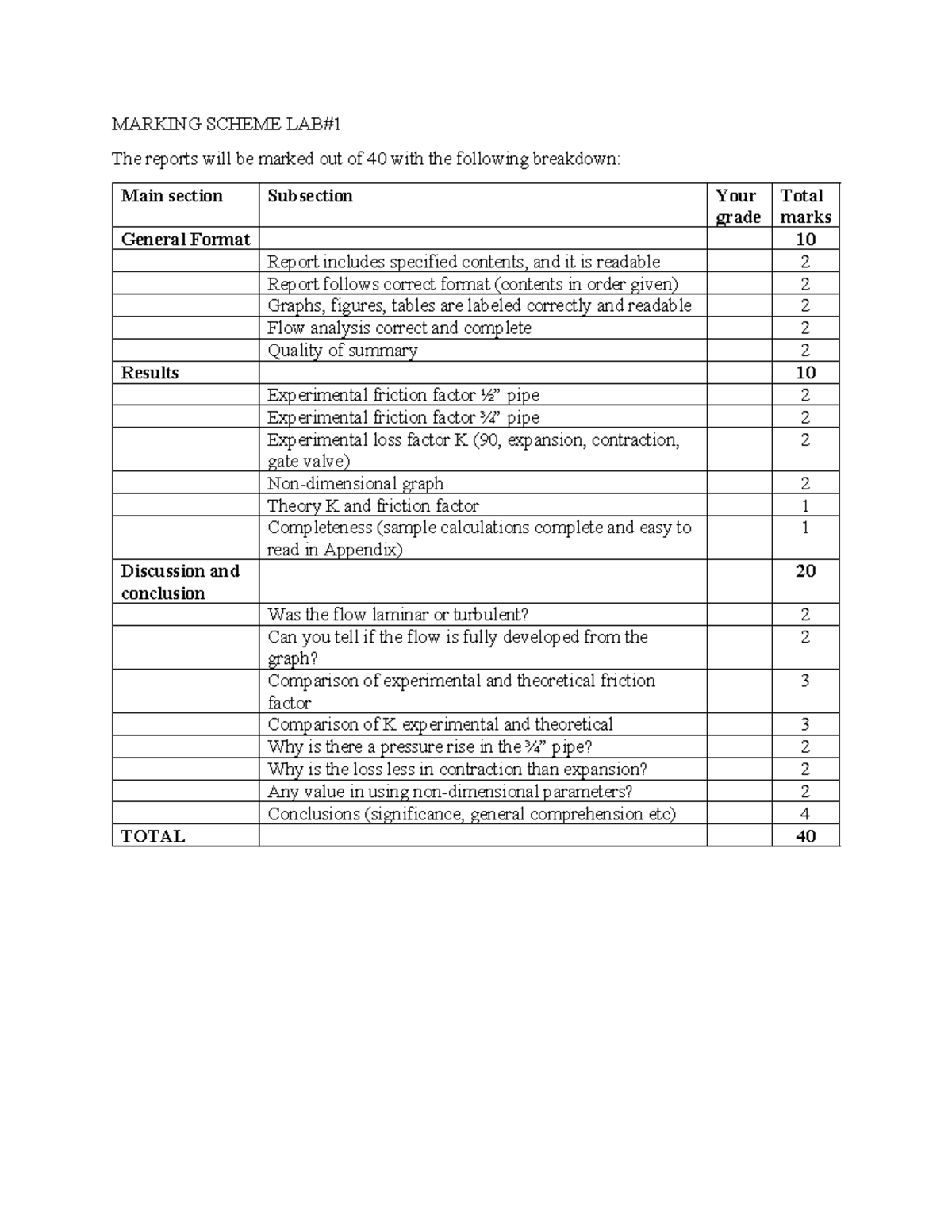 MARKING SCHEME LAB#1

The reports will be marked out of 40 with the following breakdown:

| Main section | Subsection | Your grade | Total marks |
|---|---|---|---|
| General Format | | | 10 |
| | Report includes specified contents, and it is readable | | 2 |
| | Report follows correct format (contents in order given) | | 2 |
| | Graphs, figures, tables are labeled correctly and readable | | 2 |
| | Flow analysis correct and complete | | 2 |
| | Quality of summary | | 2 |
| Results | | | 10 |
| | Experimental friction factor ½" pipe | | 2 |
| | Experimental friction factor ¾" pipe | | 2 |
| | Experimental loss factor K (90, expansion, contraction, gate valve) | | 2 |
| | Non-dimensional graph | | 2 |
| | Theory K and friction factor | | 1 |
| | Completeness (sample calculations complete and easy to read in Appendix) | | 1 |
| Discussion and conclusion | | | 20 |
| | Was the flow laminar or turbulent? | | 2 |
| | Can you tell if the flow is fully developed from the graph? | | 2 |
| | Comparison of experimental and theoretical friction factor | | 3 |
| | Comparison of K experimental and theoretical | | 3 |
| | Why is there a pressure rise in the ¾" pipe? | | 2 |
| | Why is the loss less in contraction than expansion? | | 2 |
| | Any value in using non-dimensional parameters? | | 2 |
| | Conclusions (significance, general comprehension etc) | | 4 |
| TOTAL | | | 40 |